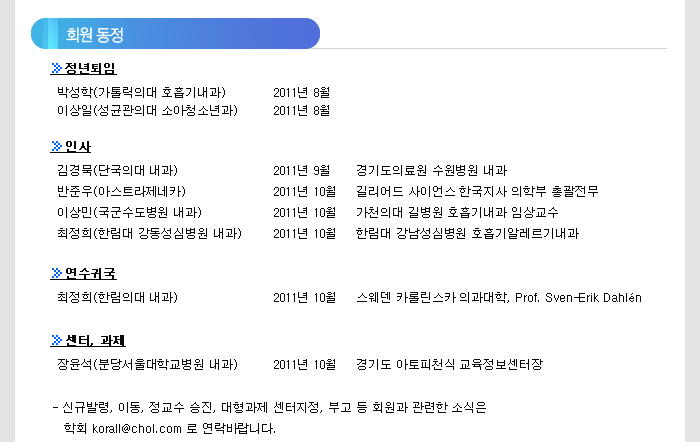 회원 동정

정년퇴임

박성학(가톨릭의대 호흡기내과) 2011년 8월
이상일(성균관의대 소아청소년과) 2011년 8월

인사

김경묵(단국의대 내과) 2011년 9월 경기도의료원 수원병원 내과
반준우(아스트라제네카) 2011년 10월 길리어드 사이언스 한국지사 의학부 총괄전무
이상민(국군수도병원 내과) 2011년 10월 가천의대 길병원 호흡기내과 임상교수
최정희(한림대 강동성심병원 내과) 2011년 10월 한림대 강남성심병원 호흡기알레르기내과

연수귀국

최정희(한림의대 내과) 2011년 10월 스웨덴 카롤린스카 의과대학, Prof. Sven-Erik Dahlén

센터, 과제

장윤석(분당서울대학교병원 내과) 2011년 10월 경기도 아토피천식 교육정보센터장

- 신규발령, 이동, 정교수 승진, 대형과제 센터지정, 부고 등 회원과 관련한 소식은 학회 korall@chol.com 로 연락바랍니다.